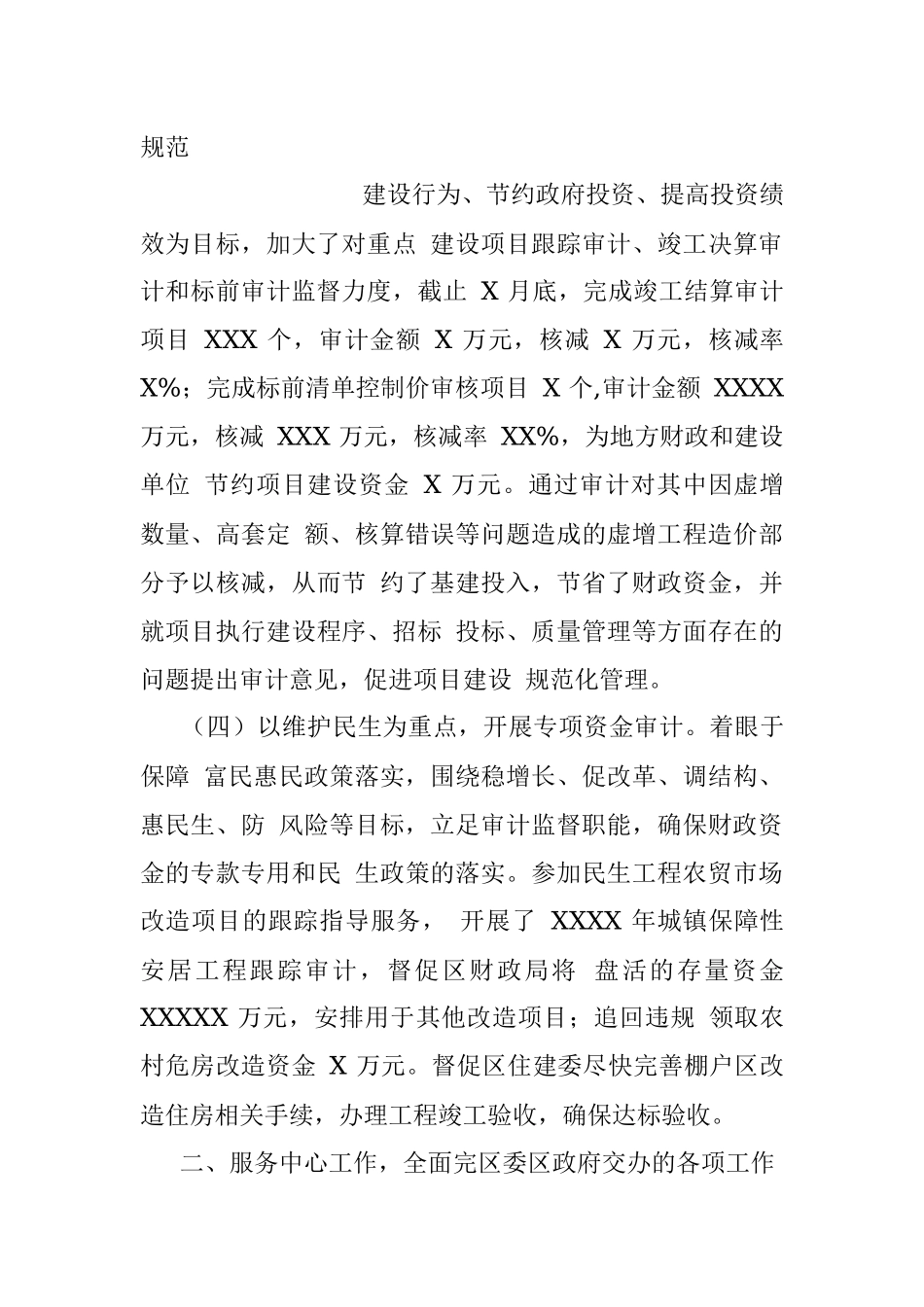 规范

建设行为、节约政府投资、提高投资绩效为目标，加大了对重点 建设项目跟踪审计、竣工决算审计和标前审计监督力度，截止 X 月底，完成竣工结算审计项目 XXX 个，审计金额 X 万元，核减 X 万元，核减率 X%；完成标前清单控制价审核项目 X 个,审计金额 XXXX 万元，核减 XXX 万元，核减率 XX%，为地方财政和建设单位 节约项目建设资金 X 万元。通过审计对其中因虚增数量、高套定 额、核算错误等问题造成的虚增工程造价部分予以核减，从而节 约了基建投入，节省了财政资金，并就项目执行建设程序、招标 投标、质量管理等方面存在的问题提出审计意见，促进项目建设 规范化管理。

（四）以维护民生为重点，开展专项资金审计。着眼于保障 富民惠民政策落实，围绕稳增长、促改革、调结构、惠民生、防 风险等目标，立足审计监督职能，确保财政资金的专款专用和民 生政策的落实。参加民生工程农贸市场改造项目的跟踪指导服务， 开展了 XXXX 年城镇保障性安居工程跟踪审计，督促区财政局将 盘活的存量资金 XXXXX 万元，安排用于其他改造项目；追回违规 领取农村危房改造资金 X 万元。督促区住建委尽快完善棚户区改造住房相关手续，办理工程竣工验收，确保达标验收。

二、服务中心工作，全面完区委区政府交办的各项工作